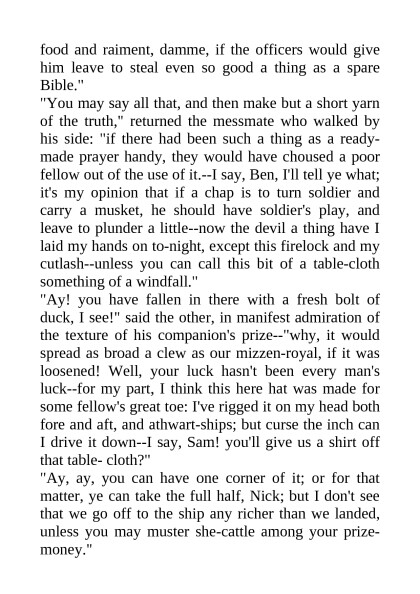 food and raiment, damme, if the officers would give him leave to steal even so good a thing as a spare Bible."

"You may say all that, and then make but a short yarn of the truth," returned the messmate who walked by his side: "if there had been such a thing as a ready-made prayer handy, they would have choused a poor fellow out of the use of it.--I say, Ben, I'll tell ye what; it's my opinion that if a chap is to turn soldier and carry a musket, he should have soldier's play, and leave to plunder a little--now the devil a thing have I laid my hands on to-night, except this firelock and my cutlash--unless you can call this bit of a table-cloth something of a windfall."

"Ay! you have fallen in there with a fresh bolt of duck, I see!" said the other, in manifest admiration of the texture of his companion's prize--"why, it would spread as broad a clew as our mizzen-royal, if it was loosened! Well, your luck hasn't been every man's luck--for my part, I think this here hat was made for some fellow's great toe: I've rigged it on my head both fore and aft, and athwart-ships; but curse the inch can I drive it down--I say, Sam! you'll give us a shirt off that table- cloth?"

"Ay, ay, you can have one corner of it; or for that matter, ye can take the full half, Nick; but I don't see that we go off to the ship any richer than we landed, unless you may muster she-cattle among your prize-money."